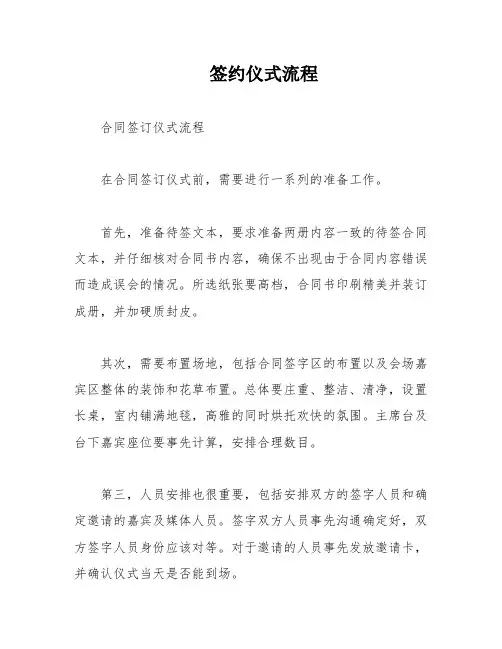 签约仪式流程

合同签订仪式流程

在合同签订仪式前，需要进行一系列的准备工作。

首先，准备待签文本，要求准备两册内容一致的待签合同文本，并仔细核对合同书内容，确保不出现由于合同内容错误而造成误会的情况。所选纸张要高档，合同书印刷精美并装订成册，并加硬质封皮。

其次，需要布置场地，包括合同签字区的布置以及会场嘉宾区整体的装饰和花草布置。总体要庄重、整洁、清净，设置长桌，室内铺满地毯，高雅的同时烘托欢快的氛围。主席台及台下嘉宾座位要事先计算，安排合理数目。

第三，人员安排也很重要，包括安排双方的签字人员和确定邀请的嘉宾及媒体人员。签字双方人员事先沟通确定好，双方签字人员身份应该对等。对于邀请的人员事先发放邀请卡，并确认仪式当天是否能到场。